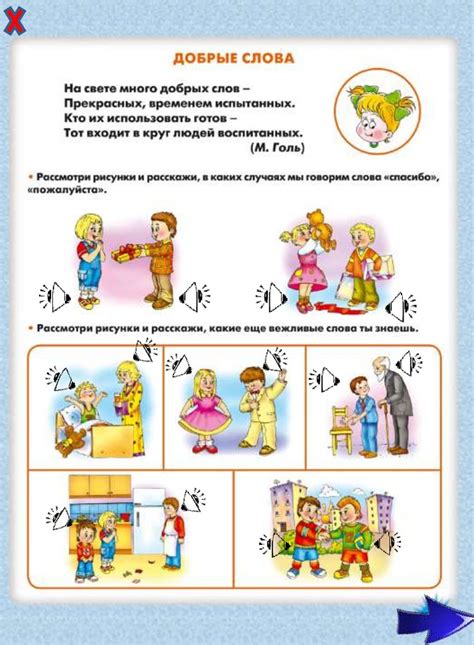 ДОБРЫЕ СЛОВА

На свете много добрых слов –
Прекрасных, временем испытанных.
Кто их использовать готов –
Тот входит в круг людей воспитанных.
(М. Голь)

• Рассмотри рисунки и расскажи, в каких случаях мы говорим слова «спасибо», «пожалуйста».

• Рассмотри рисунки и расскажи, какие еще вежливые слова ты знаешь.